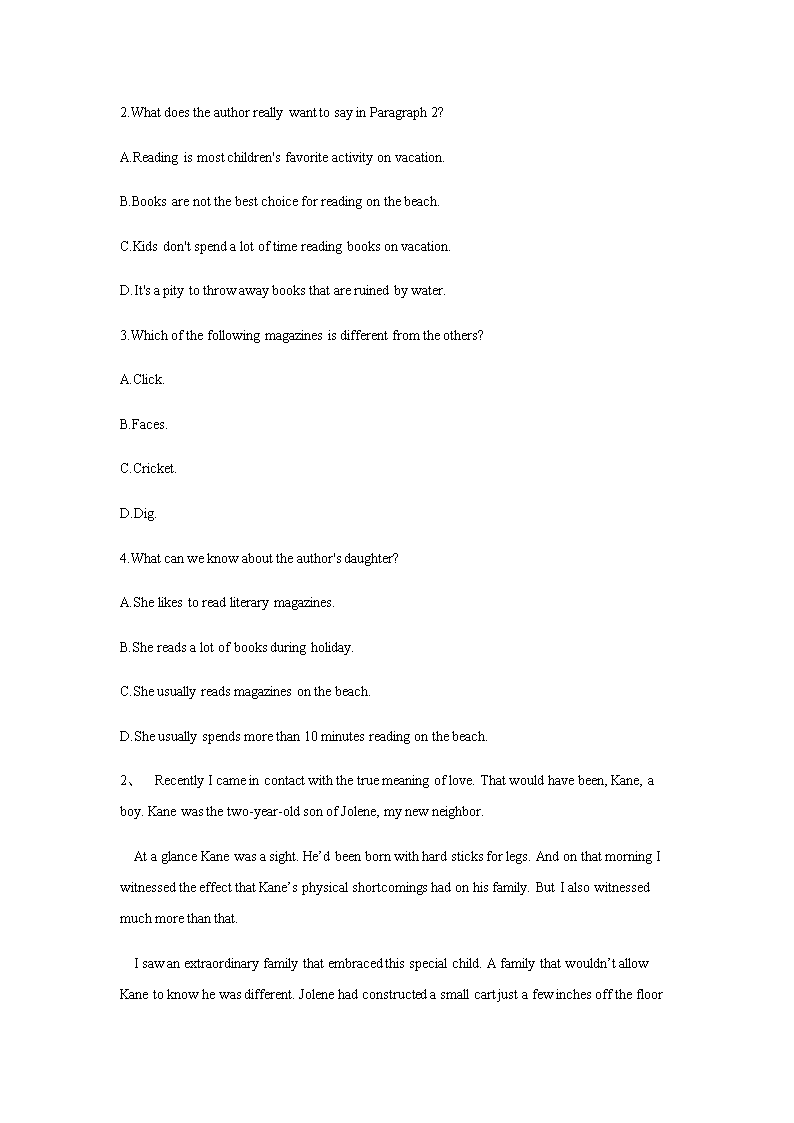 2.What does the author really want to say in Paragraph 2?

A.Reading is most children's favorite activity on vacation.

B.Books are not the best choice for reading on the beach.

C.Kids don't spend a lot of time reading books on vacation.

D.It's a pity to throw away books that are ruined by water.

3.Which of the following magazines is different from the others?

A.Click.

B.Faces.

C.Cricket.

D.Dig.

4.What can we know about the author's daughter?

A.She likes to read literary magazines.

B.She reads a lot of books during holiday.

C.She usually reads magazines on the beach.

D.She usually spends more than 10 minutes reading on the beach.

2、 Recently I came in contact with the true meaning of love. That would have been, Kane, a boy. Kane was the two-year-old son of Jolene, my new neighbor.

At a glance Kane was a sight. He'd been born with hard sticks for legs. And on that morning I witnessed the effect that Kane's physical shortcomings had on his family. But I also witnessed much more than that.

I saw an extraordinary family that embraced this special child. A family that wouldn't allow Kane to know he was different. Jolene had constructed a small cart just a few inches off the floor